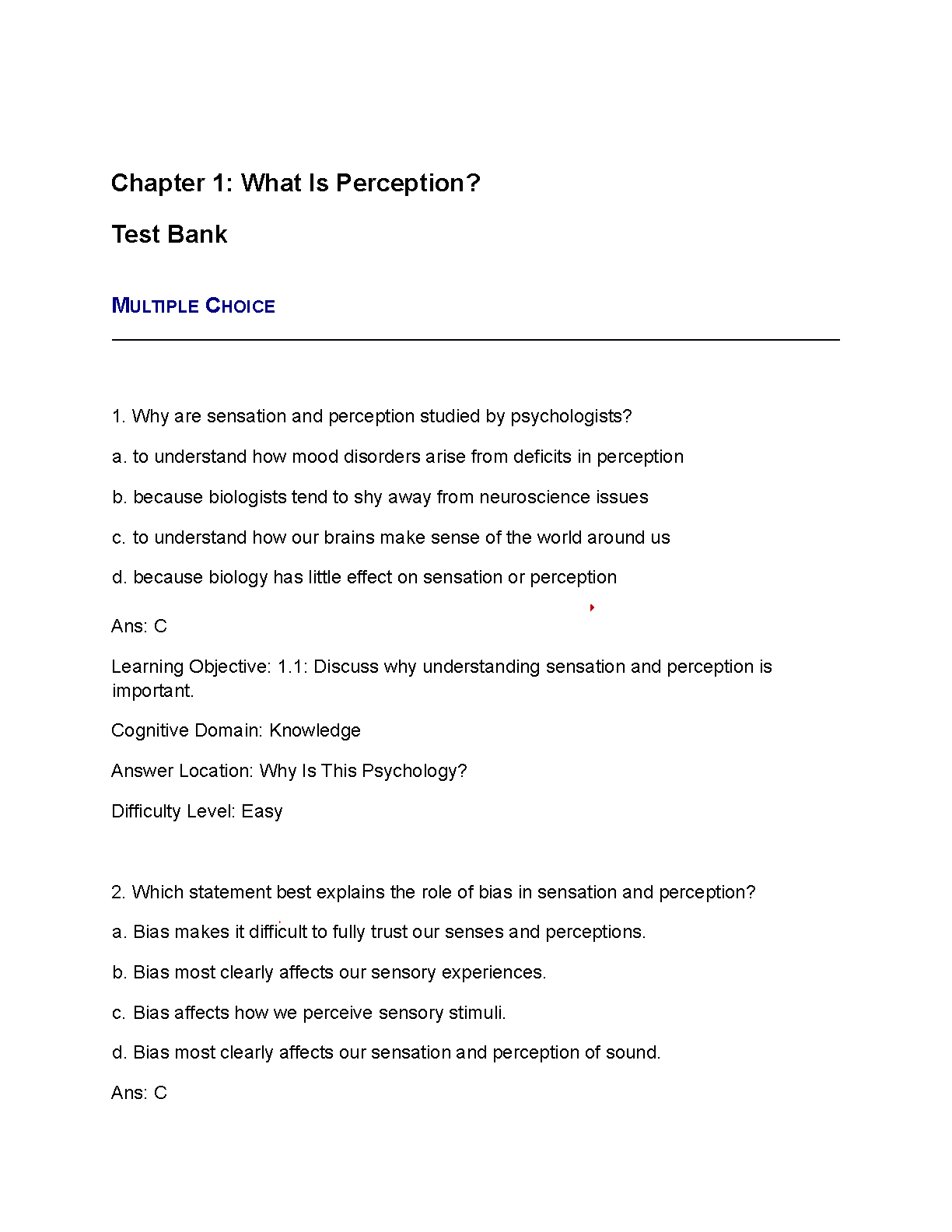 Chapter 1: What Is Perception?

Test Bank

MULTIPLE CHOICE

1. Why are sensation and perception studied by psychologists?

a. to understand how mood disorders arise from deficits in perception

b. because biologists tend to shy away from neuroscience issues

c. to understand how our brains make sense of the world around us

d. because biology has little effect on sensation or perception

Ans: C

Learning Objective: 1.1: Discuss why understanding sensation and perception is important.

Cognitive Domain: Knowledge

Answer Location: Why Is This Psychology?

Difficulty Level: Easy

2. Which statement best explains the role of bias in sensation and perception?

a. Bias makes it difficult to fully trust our senses and perceptions.

b. Bias most clearly affects our sensory experiences.

c. Bias affects how we perceive sensory stimuli.

d. Bias most clearly affects our sensation and perception of sound.

Ans: C